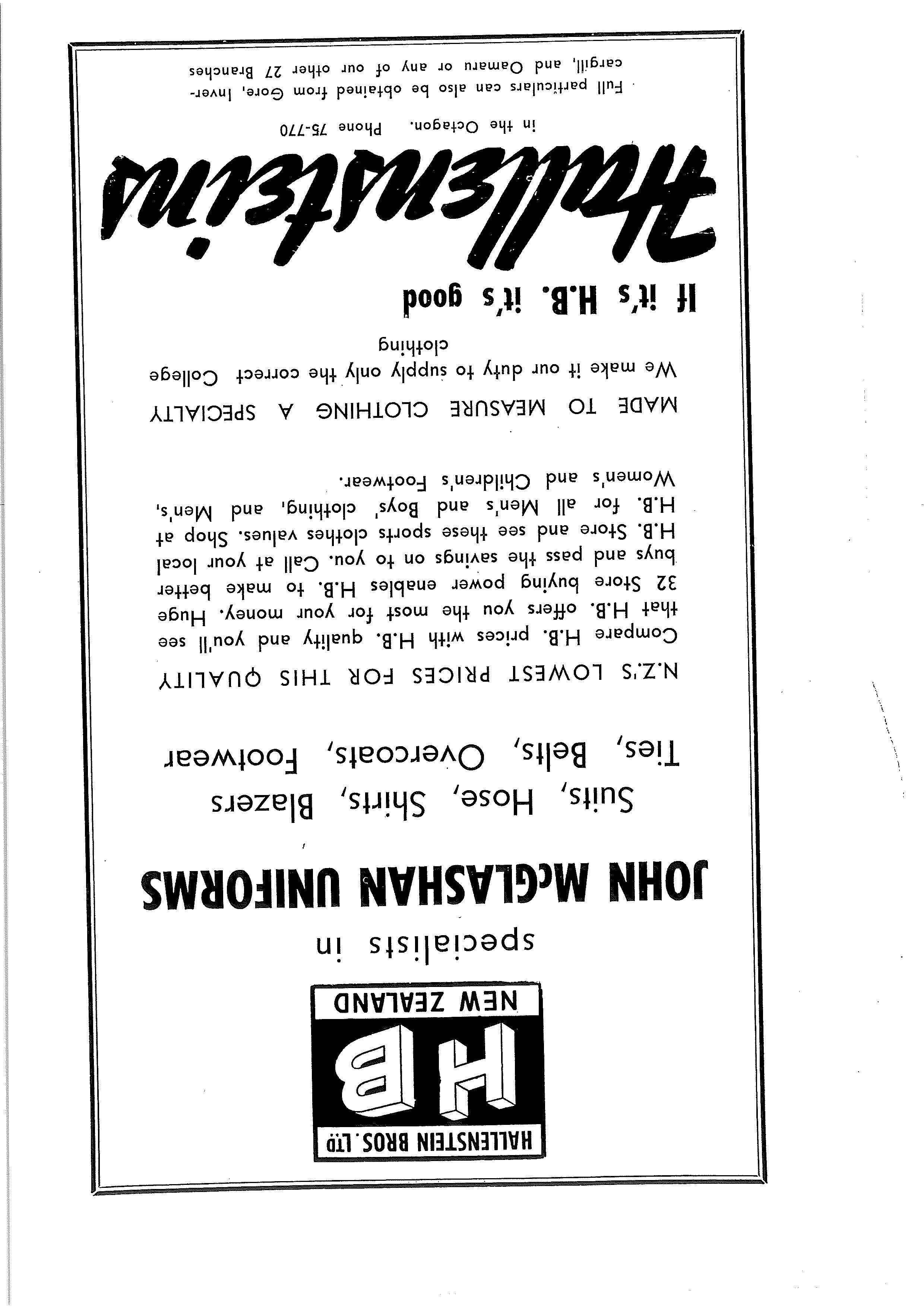 HALLENSTEIN BROS. LTD
HB
NEW ZEALAND

specialists in

JOHN McGLASHAN UNIFORMS

Suits, Hose, Shirts, Blazers
Ties, Belts, Overcoats, Footwear

N.Z.'S LOWEST PRICES FOR THIS QUALITY

Compare H.B. prices with H.B. quality and you'll see that H.B. offers you the most for your money. Huge 32 Store buying power enables H.B. to make better buys and pass the savings on to you. Call at your local H.B. Store and see these sports clothes values. Shop at H.B. for all Men's and Boys' clothing, and Men's, Women's and Children's Footwear.

MADE TO MEASURE CLOTHING A SPECIALTY

We make it our duty to supply only the correct College clothing

If it's H.B. it's good

Hallensteins

in the Octagon. Phone 75-770

Full particulars can also be obtained from Gore, Invercargill, and Oamaru or any of our other 27 Branches